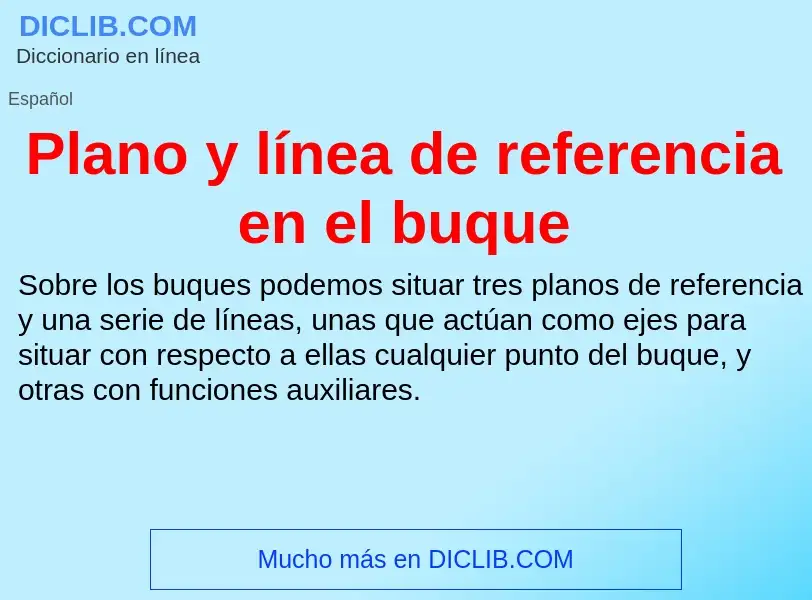 DICLIB.COM
Diccionario en línea

Español

Plano y línea de referencia en el buque

Sobre los buques podemos situar tres planos de referencia y una serie de líneas, unas que actúan como ejes para situar con respecto a ellas cualquier punto del buque, y otras con funciones auxiliares.

Mucho más en DICLIB.COM